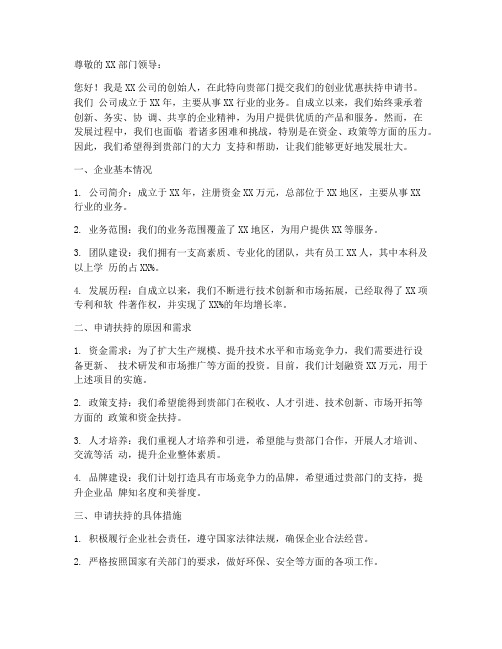 尊敬的 XX 部门领导：

您好！我是 XX 公司的创始人，在此特向贵部门提交我们的创业优惠扶持申请书。我们 公司成立于 XX 年，主要从事 XX 行业的业务。自成立以来，我们始终秉承着创新、务实、协 调、共享的企业精神，为用户提供优质的产品和服务。然而，在发展过程中，我们也面临 着诸多困难和挑战，特别是在资金、政策等方面的压力。因此，我们希望得到贵部门的大力 支持和帮助，让我们能够更好地发展壮大。

一、企业基本情况

1. 公司简介：成立于 XX 年，注册资金 XX 万元，总部位于 XX 地区，主要从事 XX 行业的业务。

2. 业务范围：我们的业务范围覆盖了 XX 地区，为用户提供 XX 等服务。

3. 团队建设：我们拥有一支高素质、专业化的团队，共有员工 XX 人，其中本科及以上学 历的占 XX%。

4. 发展历程：自成立以来，我们不断进行技术创新和市场拓展，已经取得了 XX 项专利和软 件著作权，并实现了 XX%的年均增长率。

二、申请扶持的原因和需求

1. 资金需求：为了扩大生产规模、提升技术水平和市场竞争力，我们需要进行设备更新、 技术研发和市场推广等方面的投资。目前，我们计划融资 XX 万元，用于上述项目的实施。

2. 政策支持：我们希望能得到贵部门在税收、人才引进、技术创新、市场开拓等方面的 政策和资金扶持。

3. 人才培养：我们重视人才培养和引进，希望能与贵部门合作，开展人才培训、交流等活 动，提升企业整体素质。

4. 品牌建设：我们计划打造具有市场竞争力的品牌，希望通过贵部门的支持，提升企业品 牌知名度和美誉度。

三、申请扶持的具体措施

1. 积极履行企业社会责任，遵守国家法律法规，确保企业合法经营。

2. 严格按照国家有关部门的要求，做好环保、安全等方面的各项工作。